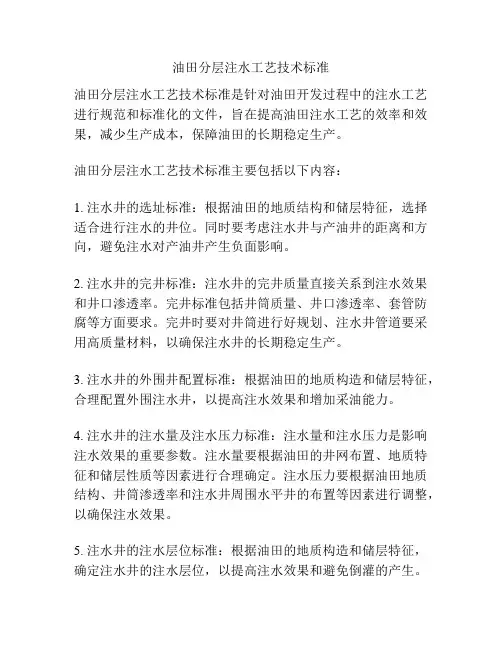 油田分层注水工艺技术标准

油田分层注水工艺技术标准是针对油田开发过程中的注水工艺进行规范和标准化的文件，旨在提高油田注水工艺的效率和效果，减少生产成本，保障油田的长期稳定生产。

油田分层注水工艺技术标准主要包括以下内容：

1. 注水井的选址标准：根据油田的地质结构和储层特征，选择适合进行注水的井位。同时要考虑注水井与产油井的距离和方向，避免注水对产油井产生负面影响。

2. 注水井的完井标准：注水井的完井质量直接关系到注水效果和井口渗透率。完井标准包括井筒质量、井口渗透率、套管防腐等方面要求。完井时要对井筒进行好规划、注水井管道要采用高质量材料，以确保注水井的长期稳定生产。

3. 注水井的外围井配置标准：根据油田的地质构造和储层特征，合理配置外围注水井，以提高注水效果和增加采油能力。

4. 注水井的注水量及注水压力标准：注水量和注水压力是影响注水效果的重要参数。注水量要根据油田的井网布置、地质特征和储层性质等因素进行合理确定。注水压力要根据油田地质结构、井筒渗透率和注水井周围水平井的布置等因素进行调整，以确保注水效果。

5. 注水井的注水层位标准：根据油田的地质构造和储层特征，确定注水井的注水层位，以提高注水效果和避免倒灌的产生。